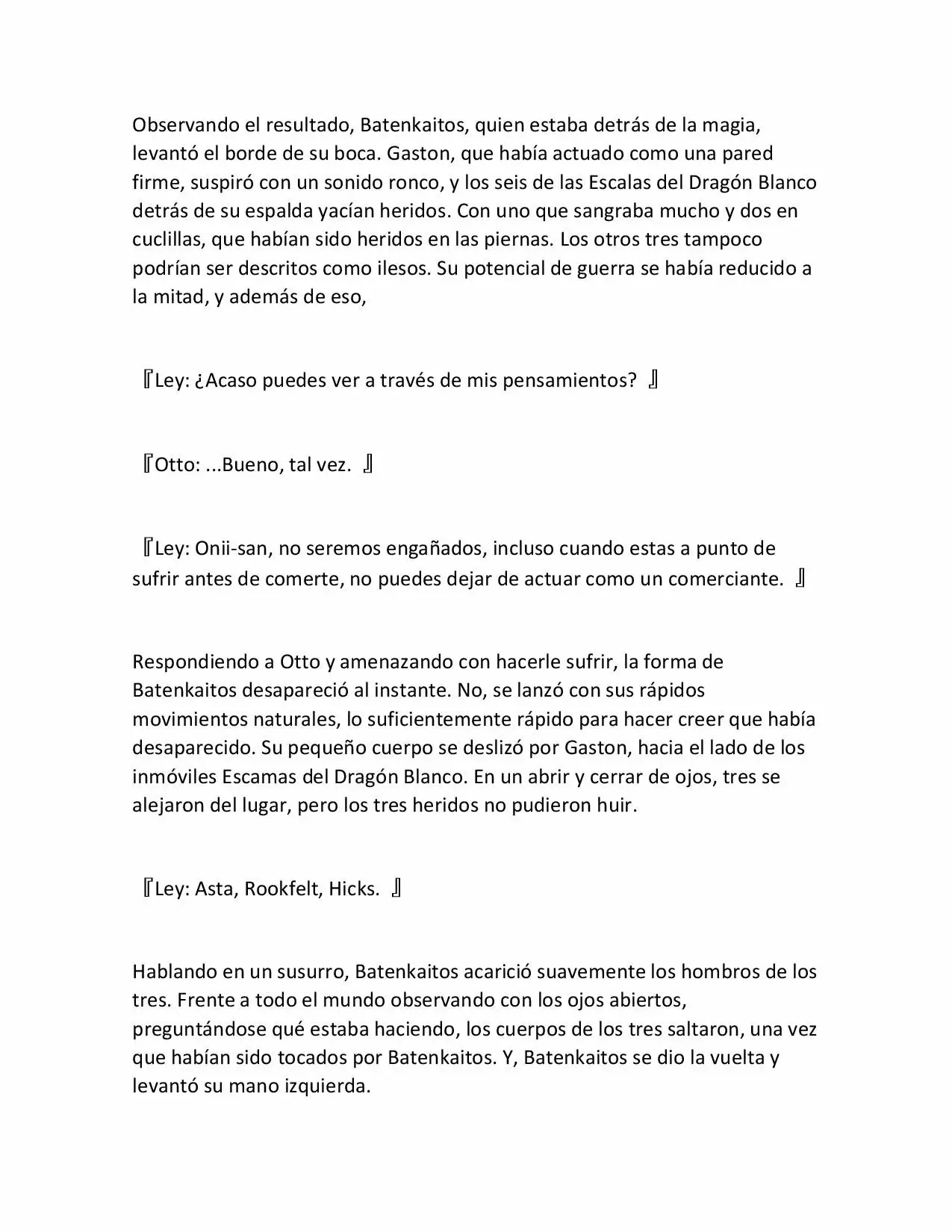 Observando el resultado, Batenkaitos, quien estaba detrás de la magia, levantó el borde de su boca. Gaston, que había actuado como una pared firme, suspiró con un sonido ronco, y los seis de las Escalas del Dragón Blanco detrás de su espalda yacían heridos. Con uno que sangraba mucho y dos en cuclillas, que habían sido heridos en las piernas. Los otros tres tampoco podrían ser descritos como ilesos. Su potencial de guerra se había reducido a la mitad, y además de eso,

『Ley: ¿Acaso puedes ver a través de mis pensamientos? 』

『Otto: ...Bueno, tal vez. 』

『Ley: Onii-san, no seremos engañados, incluso cuando estas a punto de sufrir antes de comerte, no puedes dejar de actuar como un comerciante. 』

Respondiendo a Otto y amenazando con hacerle sufrir, la forma de Batenkaitos desapareció al instante. No, se lanzó con sus rápidos movimientos naturales, lo suficientemente rápido para hacer creer que había desaparecido. Su pequeño cuerpo se deslizó por Gaston, hacia el lado de los inmóviles Escamas del Dragón Blanco. En un abrir y cerrar de ojos, tres se alejaron del lugar, pero los tres heridos no pudieron huir.

『Ley: Asta, Rookfelt, Hicks. 』

Hablando en un susurro, Batenkaitos acarició suavemente los hombros de los tres. Frente a todo el mundo observando con los ojos abiertos, preguntándose qué estaba haciendo, los cuerpos de los tres saltaron, una vez que habían sido tocados por Batenkaitos. Y, Batenkaitos se dio la vuelta y levantó su mano izquierda.